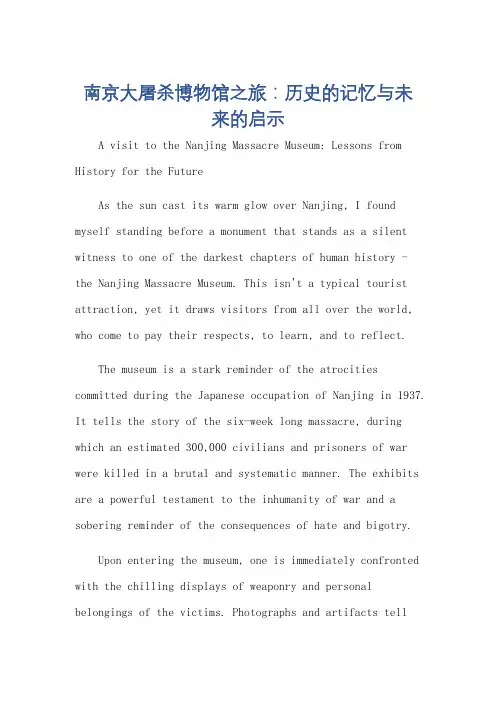 南京大屠杀博物馆之旅：历史的记忆与未来的启示

A visit to the Nanjing Massacre Museum: Lessons from History for the Future

As the sun cast its warm glow over Nanjing, I found myself standing before a monument that stands as a silent witness to one of the darkest chapters of human history - the Nanjing Massacre Museum. This isn't a typical tourist attraction, yet it draws visitors from all over the world, who come to pay their respects, to learn, and to reflect.

The museum is a stark reminder of the atrocities committed during the Japanese occupation of Nanjing in 1937. It tells the story of the six-week long massacre, during which an estimated 300,000 civilians and prisoners of war were killed in a brutal and systematic manner. The exhibits are a powerful testament to the inhumanity of war and a sobering reminder of the consequences of hate and bigotry.

Upon entering the museum, one is immediately confronted with the chilling displays of weaponry and personal belongings of the victims. Photographs and artifacts tell